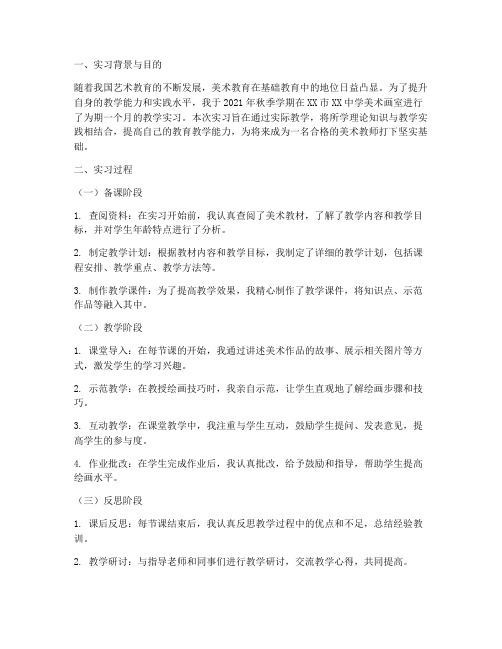 一、实习背景与目的

随着我国艺术教育的不断发展，美术教育在基础教育中的地位日益凸显。为了提升自身的教学能力和实践水平，我于 2021 年秋季学期在 XX 市 XX 中学美术画室进行了为期一个月的教学实习。本次实习旨在通过实际教学，将所学理论知识与教学实践相结合，提高自己的教育教学能力，为将来成为一名合格的美术教师打下坚实基础。

二、实习过程

（一）备课阶段

1. 查阅资料：在实习开始前，我认真查阅了美术教材，了解了教学内容和教学目标，并对学生年龄特点进行了分析。

2. 制定教学计划：根据教材内容和教学目标，我制定了详细的教学计划，包括课程安排、教学重点、教学方法等。

3. 制作教学课件：为了提高教学效果，我精心制作了教学课件，将知识点、示范作品等融入其中。

（二）教学阶段

1. 课堂导入：在每节课的开始，我通过讲述美术作品的故事、展示相关图片等方式，激发学生的学习兴趣。

2. 示范教学：在教授绘画技巧时，我亲自示范，让学生直观地了解绘画步骤和技巧。

3. 互动教学：在课堂教学中，我注重与学生互动，鼓励学生提问、发表意见，提高学生的参与度。

4. 作业批改：在学生完成作业后，我认真批改，给予鼓励和指导，帮助学生提高绘画水平。

（三）反思阶段

1. 课后反思：每节课结束后，我认真反思教学过程中的优点和不足，总结经验教训。

2. 教学研讨：与指导老师和同事们进行教学研讨，交流教学心得，共同提高。